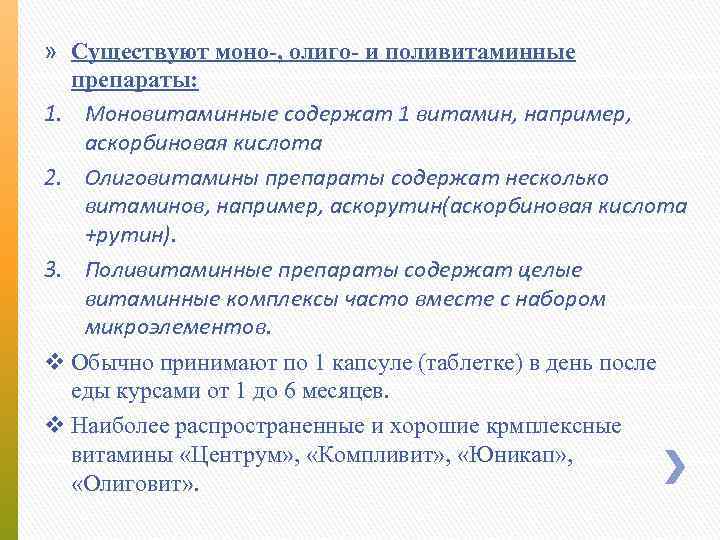 » Существуют моно-, олиго- и поливитаминные препараты:

1. Моновитаминные содержат 1 витамин, например, аскорбиновая кислота

2. Олиговитамины препараты содержат несколько витаминов, например, аскорутин(аскорбиновая кислота +рутин).

3. Поливитаминные препараты содержат целые витаминные комплексы часто вместе с набором микроэлементов.

❖ Обычно принимают по 1 капсуле (таблетке) в день после еды курсами от 1 до 6 месяцев.

❖ Наиболее распространенные и хорошие крмплексные витамины «Центрум», «Компливит», «Юникап», «Олиговит».